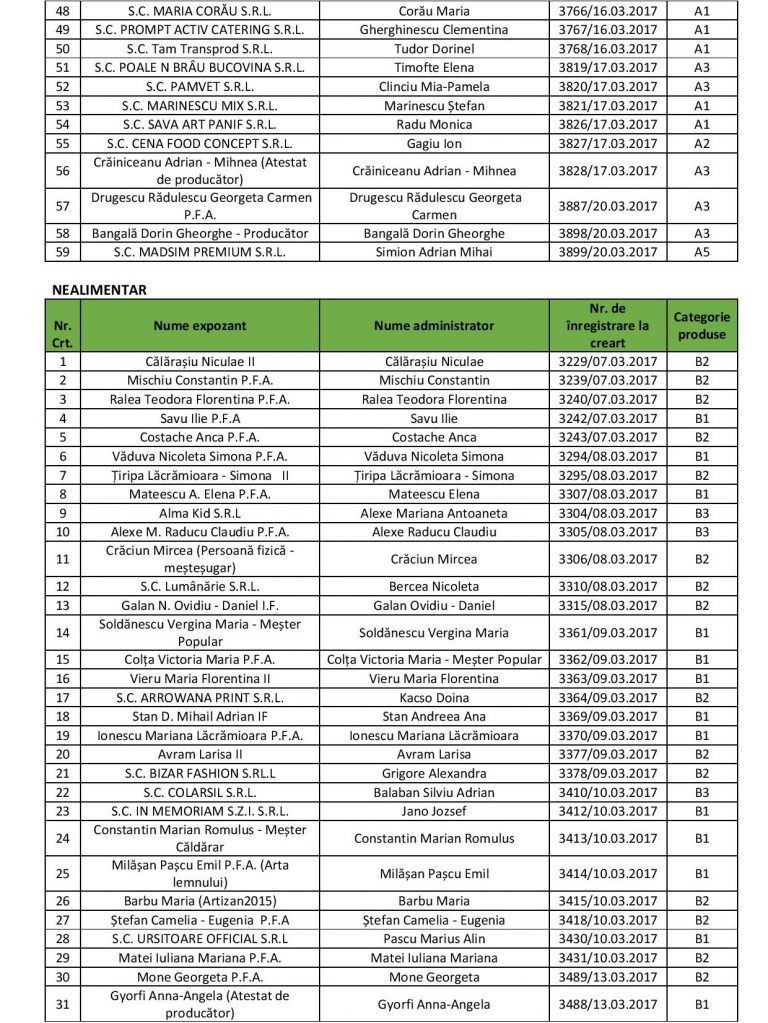 | 48 | S.C. MARIA CORĂU S.R.L. | Corău Maria | 3766/16.03.2017 | A1 |
|---|---|---|---|---|
| 49 | S.C. PROMPT ACTIV CATERING S.R.L. | Gherghinescu Clementina | 3767/16.03.2017 | A1 |
| 50 | S.C. Tam Transprod S.R.L. | Tudor Dorinel | 3768/16.03.2017 | A1 |
| 51 | S.C. POALE N BRÂU BUCOVINA S.R.L. | Timofte Elena | 3819/17.03.2017 | A3 |
| 52 | S.C. PAMVET S.R.L. | Clinciu Mia-Pamela | 3820/17.03.2017 | A3 |
| 53 | S.C. MARINESCU MIX S.R.L. | Marinescu Ștefan | 3821/17.03.2017 | A1 |
| 54 | S.C. SAVA ART PANIF S.R.L. | Radu Monica | 3826/17.03.2017 | A1 |
| 55 | S.C. CENA FOOD CONCEPT S.R.L. | Gagiu Ion | 3827/17.03.2017 | A2 |
| 56 | Crăiniceanu Adrian - Mihnea (Atestat de producător) | Crăiniceanu Adrian - Mihnea | 3828/17.03.2017 | A3 |
| 57 | Drugescu Rădulescu Georgeta Carmen P.F.A. | Drugescu Rădulescu Georgeta Carmen | 3887/20.03.2017 | A3 |
| 58 | Bangală Dorin Gheorghe - Producător | Bangală Dorin Gheorghe | 3898/20.03.2017 | A3 |
| 59 | S.C. MADSIM PREMIUM S.R.L. | Simion Adrian Mihai | 3899/20.03.2017 | A5 |

NEALIMENTAR

| Nr. Crt. | Nume expozant | Nume administrator | Nr. de înregistrare la creart | Categorie produse |
|---|---|---|---|---|
| 1 | Călărașiu Niculae II | Călărașiu Niculae | 3229/07.03.2017 | B2 |
| 2 | Mischiu Constantin P.F.A. | Mischiu Constantin | 3239/07.03.2017 | B2 |
| 3 | Ralea Teodora Florentina P.F.A. | Ralea Teodora Florentina | 3240/07.03.2017 | B2 |
| 4 | Savu Ilie P.F.A | Savu Ilie | 3242/07.03.2017 | B1 |
| 5 | Costache Anca P.F.A. | Costache Anca | 3243/07.03.2017 | B2 |
| 6 | Văduva Nicoleta Simona P.F.A. | Văduva Nicoleta Simona | 3294/08.03.2017 | B1 |
| 7 | Țiripa Lăcrămioara - Simona II | Țiripa Lăcrămioara - Simona | 3295/08.03.2017 | B2 |
| 8 | Mateescu A. Elena P.F.A. | Mateescu Elena | 3307/08.03.2017 | B1 |
| 9 | Alma Kid S.R.L | Alexe Mariana Antoaneta | 3304/08.03.2017 | B3 |
| 10 | Alexe M. Raducu Claudiu P.F.A. | Alexe Raducu Claudiu | 3305/08.03.2017 | B3 |
| 11 | Crăciun Mircea (Persoană fizică - meșteșugar) | Crăciun Mircea | 3306/08.03.2017 | B2 |
| 12 | S.C. Lumânărie S.R.L. | Bercea Nicoleta | 3310/08.03.2017 | B2 |
| 13 | Galan N. Ovidiu - Daniel I.F. | Galan Ovidiu - Daniel | 3315/08.03.2017 | B2 |
| 14 | Soldănescu Vergina Maria - Meșter Popular | Soldănescu Vergina Maria | 3361/09.03.2017 | B1 |
| 15 | Colța Victoria Maria P.F.A. | Colța Victoria Maria - Meșter Popular | 3362/09.03.2017 | B1 |
| 16 | Vieru Maria Florentina II | Vieru Maria Florentina | 3363/09.03.2017 | B1 |
| 17 | S.C. ARROWANA PRINT S.R.L. | Kacso Doina | 3364/09.03.2017 | B2 |
| 18 | Stan D. Mihail Adrian IF | Stan Andreea Ana | 3369/09.03.2017 | B1 |
| 19 | Ionescu Mariana Lăcrămioara P.F.A. | Ionescu Mariana Lăcrămioara | 3370/09.03.2017 | B1 |
| 20 | Avram Larisa II | Avram Larisa | 3377/09.03.2017 | B2 |
| 21 | S.C. BIZAR FASHION S.R.L.L | Grigore Alexandra | 3378/09.03.2017 | B2 |
| 22 | S.C. COLARSIL S.R.L. | Balaban Silviu Adrian | 3410/10.03.2017 | B3 |
| 23 | S.C. IN MEMORIAM S.Z.I. S.R.L. | Jano Jozsef | 3412/10.03.2017 | B1 |
| 24 | Constantin Marian Romulus - Meșter Căldărar | Constantin Marian Romulus | 3413/10.03.2017 | B1 |
| 25 | Milășan Pașcu Emil P.F.A. (Arta lemnului) | Milășan Pașcu Emil | 3414/10.03.2017 | B1 |
| 26 | Barbu Maria (Artizan2015) | Barbu Maria | 3415/10.03.2017 | B2 |
| 27 | Ștefan Camelia - Eugenia P.F.A | Ștefan Camelia - Eugenia | 3418/10.03.2017 | B2 |
| 28 | S.C. URSITOARE OFFICIAL S.R.L | Pascu Marius Alin | 3430/10.03.2017 | B1 |
| 29 | Matei Iuliana Mariana P.F.A. | Matei Iuliana Mariana | 3431/10.03.2017 | B2 |
| 30 | Mone Georgeta P.F.A. | Mone Georgeta | 3489/13.03.2017 | B2 |
| 31 | Gyorfi Anna-Angela (Atestat de producător) | Gyorfi Anna-Angela | 3488/13.03.2017 | B1 |